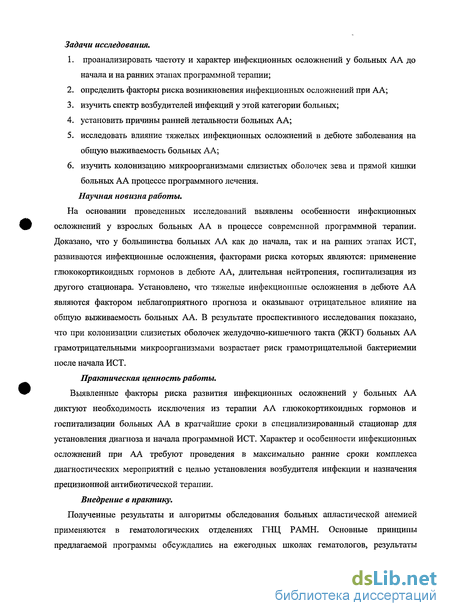 Задачи исследования.

1. проанализировать частоту и характер инфекционных осложнений у больных АА до начала и на ранних этапах программной терапии;

2. определить факторы риска возникновения инфекционных осложнений при АА;

3. изучить спектр возбудителей инфекций у этой категории больных;

4. установить причины ранней летальности больных АА;

5. исследовать влияние тяжелых инфекционных осложнений в дебюте заболевания на общую выживаемость больных АА;

6. изучить колонизацию микроорганизмами слизистых оболочек зева и прямой кишки больных АА процессе программного лечения.

Научная новизна работы.

На основании проведенных исследований выявлены особенности инфекционных осложнений у взрослых больных АА в процессе современной программной терапии. Доказано, что у большинства больных АА как до начала, так и на ранних этапах ИСТ, развиваются инфекционные осложнения, факторами риска которых являются: применение глюкокортикоидных гормонов в дебюте АА, длительная нейтропения, госпитализация из другого стационара. Установлено, что тяжелые инфекционные осложнения в дебюте АА являются фактором неблагоприятного прогноза и оказывают отрицательное влияние на общую выживаемость больных АА. В результате проспективного исследования показано, что при колонизации слизистых оболочек желудочно-кишечного такта (ЖКТ) больных АА грамотрицательными микроорганизмами возрастает риск грамотрицательной бактериемии после начала ИСТ.

Практическая ценность работы.

Выявленные факторы риска развития инфекционных осложнений у больных АА диктуют необходимость исключения из терапии АА глюкокортикоидных гормонов и госпитализации больных АА в кратчайшие сроки в специализированный стационар для установления диагноза и начала программной ИСТ. Характер и особенности инфекционных осложнений при АА требуют проведения в максимально ранние сроки комплекса диагностических мероприятий с целью установления возбудителя инфекции и назначения прецизионной антибиотической терапии.

Внедрение в практику.

Полученные результаты и алгоритмы обследования больных апластической анемией применяются в гематологических отделениях ГНЦ РАМН. Основные принципы предлагаемой программы обсуждались на ежегодных школах гематологов, результаты

dsLib.net
библиотека диссертаций